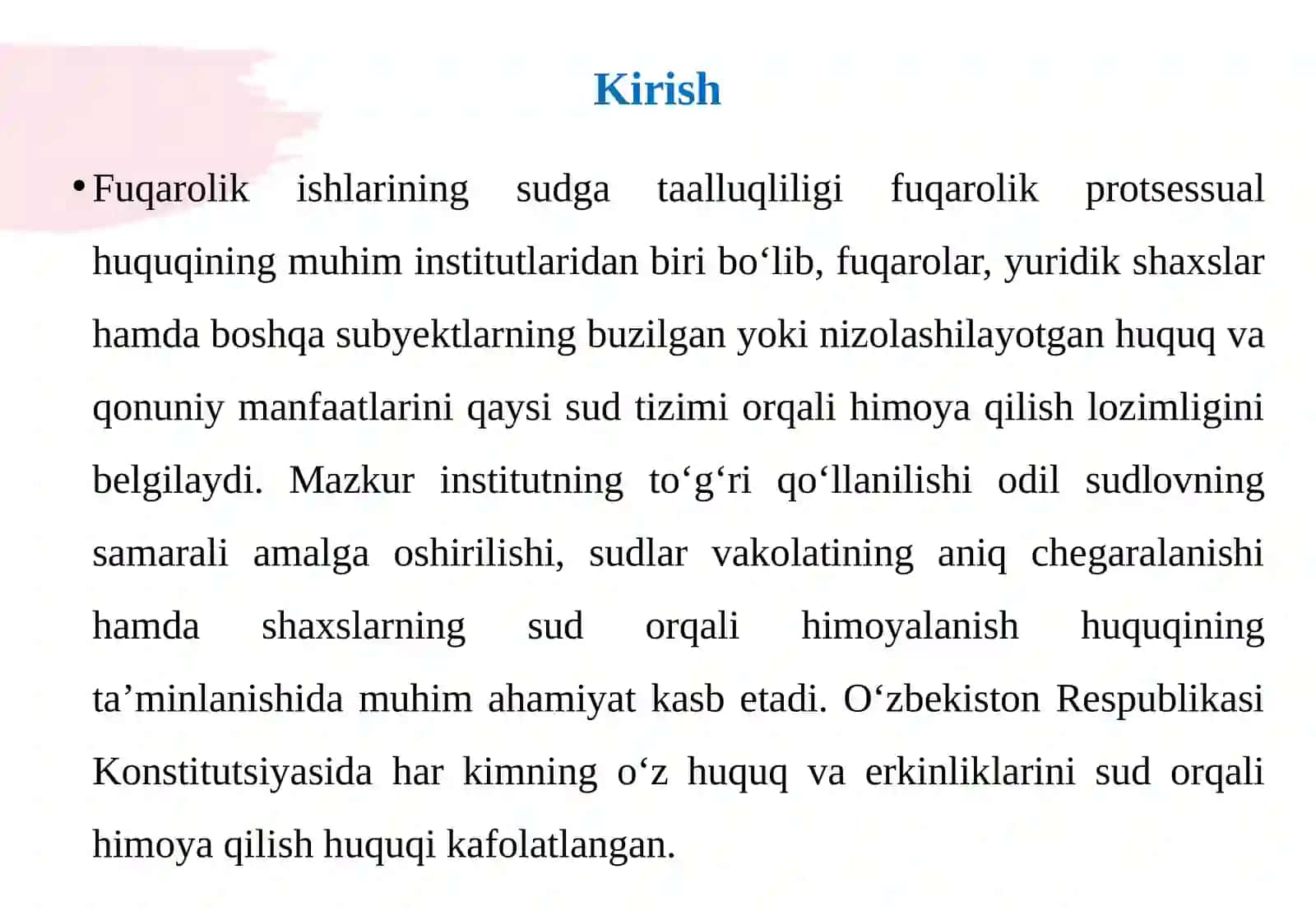 Kirish

• Fuqarolik ishlarining sudga taalluqliligi fuqarolik protsessual huquqining muhim institutlaridan biri bo‘lib, fuqarolar, yuridik shaxslar hamda boshqa subyektlarning buzilgan yoki nizolashilayotgan huquq va qonuniy manfaatlarini qaysi sud tizimi orqali himoya qilish lozimligini belgilaydi. Mazkur institutning to‘g‘ri qo‘llanilishi odil sudlovning samarali amalga oshirilishi, sudlar vakolatining aniq chegaralanishi hamda shaxslarning sud orqali himoyalanish huquqining ta’minlanishida muhim ahamiyat kasb etadi. O‘zbekiston Respublikasi Konstitutsiyasida har kimning o‘z huquq va erkinliklarini sud orqali himoya qilish huquqi kafolatlangan.